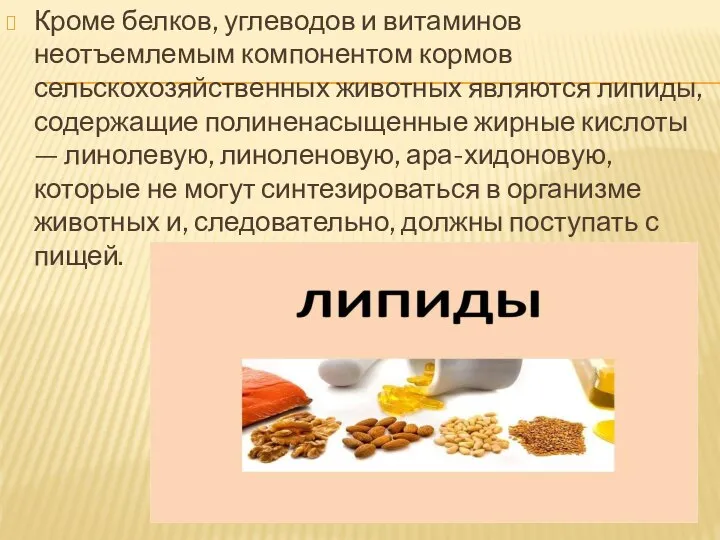 Кроме белков, углеводов и витаминов неотъемлемым компонентом кормов сельскохозяйственных животных являются липиды, содержащие полиненасыщенные жирные кислоты — линолевую, линоленовую, ара-хидоновую, которые не могут синтезироваться в организме животных и, следовательно, должны поступать с пищей.

липиды